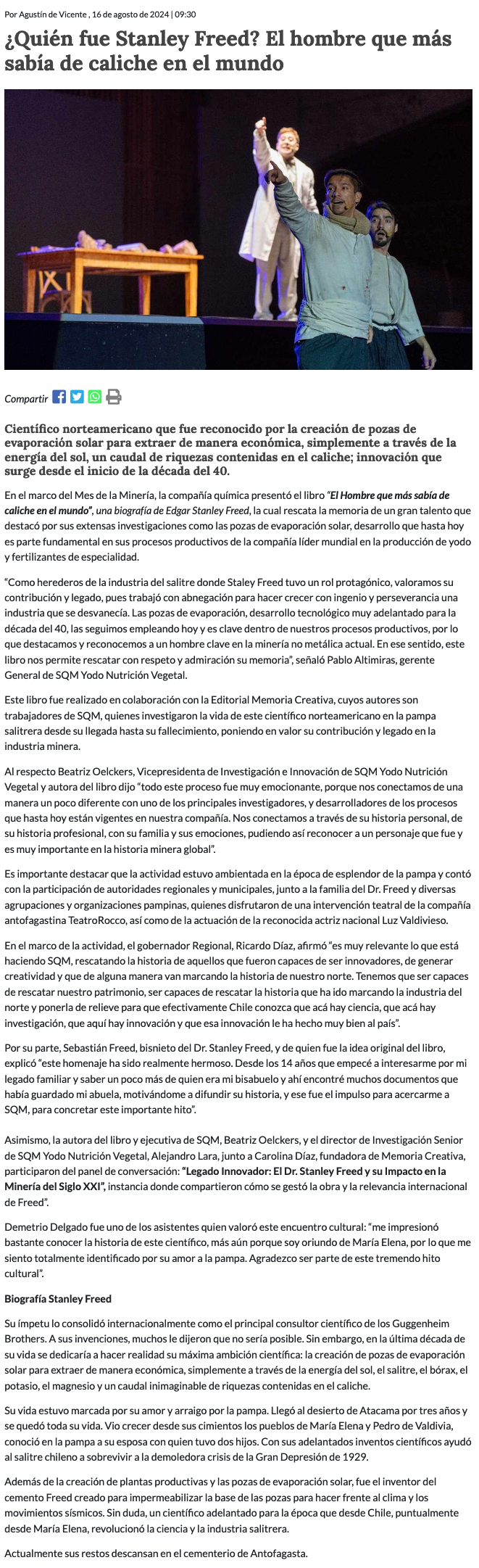 Por Agustín de Vicente , 16 de agosto de 2024 | 09:30

¿Quién fue Stanley Freed? El hombre que más sabía de caliche en el mundo

Compartir

Científico norteamericano que fue reconocido por la creación de pozas de evaporación solar para extraer de manera económica, simplemente a través de la energía del sol, un caudal de riquezas contenidas en el caliche; innovación que surge desde el inicio de la década del 40.

En el marco del Mes de la Minería, la compañía química presentó el libro "El Hombre que más sabía de caliche en el mundo", una biografía de Edgar Stanley Freed, la cual rescata la memoria de un gran talento que destacó por sus extensas investigaciones como las pozas de evaporación solar, desarrollo que hasta hoy es parte fundamental en sus procesos productivos de la compañía líder mundial en la producción de yodo y fertilizantes de especialidad.

"Como herederos de la industria del salitre donde Staley Freed tuvo un rol protagónico, valoramos su contribución y legado, pues trabajó con abnegación para hacer crecer con ingenio y perseverancia una industria que se desvanecía. Las pozas de evaporación, desarrollo tecnológico muy adelantado para la década del 40, las seguimos empleando hoy y es clave dentro de nuestros procesos productivos, por lo que destacamos y reconocemos a un hombre clave en la minería no metálica actual. En ese sentido, este libro nos permite rescatar con respeto y admiración su memoria", señaló Pablo Altimiras, gerente General de SQM Yodo Nutrición Vegetal.

Este libro fue realizado en colaboración con la Editorial Memoria Creativa, cuyos autores son trabajadores de SQM, quienes investigaron la vida de este científico norteamericano en la pampa salitrera desde su llegada hasta su fallecimiento, poniendo en valor su contribución y legado en la industria minera.

Al respecto Beatriz Oelckers, Vicepresidenta de Investigación e Innovación de SQM Yodo Nutrición Vegetal y autora del libro dijo "todo este proceso fue muy emocionante, porque nos conectamos de una manera un poco diferente con uno de los principales investigadores, y desarrolladores de los procesos que hasta hoy están vigentes en nuestra compañía. Nos conectamos a través de su historia personal, de su historia profesional, con su familia y sus emociones, pudiendo así reconocer a un personaje que fue y es muy importante en la historia minera global".

Es importante destacar que la actividad estuvo ambientada en la época de esplendor de la pampa y contó con la participación de autoridades regionales y municipales, junto a la familia del Dr. Freed y diversas agrupaciones y organizaciones pampinas, quienes disfrutaron de una intervención teatral de la compañía antofagastina TeatroRocco, así como de la actuación de la reconocida actriz nacional Luz Valdivieso.

En el marco de la actividad, el gobernador Regional, Ricardo Díaz, afirmó "es muy relevante lo que está haciendo SQM, rescatando la historia de aquellos que fueron capaces de ser innovadores, de generar creatividad y que de alguna manera van marcando la historia de nuestro norte. Tenemos que ser capaces de rescatar nuestro patrimonio, ser capaces de rescatar la historia que ha ido marcando la industria del norte y ponerla de relieve para que efectivamente Chile conozca que acá hay ciencia, que acá hay investigación, que aquí hay innovación y que esa innovación le ha hecho muy bien al país".

Por su parte, Sebastián Freed, bisnieto del Dr. Stanley Freed, y de quien fue la idea original del libro, explicó "este homenaje ha sido realmente hermoso. Desde los 14 años que empecé a interesarme por mi legado familiar y saber un poco más de quien era mi bisabuelo y ahí encontré muchos documentos que había guardado mi abuela, motivándome a difundir su historia, y ese fue el impulso para acercarme a SQM, para concretar este importante hito".

Asimismo, la autora del libro y ejecutiva de SQM, Beatriz Oelckers, y el director de Investigación Senior de SQM Yodo Nutrición Vegetal, Alejandro Lara, junto a Carolina Díaz, fundadora de Memoria Creativa, participaron del panel de conversación: "Legado Innovador: El Dr. Stanley Freed y su Impacto en la Minería del Siglo XXI", instancia donde compartieron cómo se gestó la obra y la relevancia internacional de Freed".

Demetrio Delgado fue uno de los asistentes quien valoró este encuentro cultural: "me impresionó bastante conocer la historia de este científico, más aún porque soy oriundo de María Elena, por lo que me siento totalmente identificado por su amor a la pampa. Agradezco ser parte de este tremendo hito cultural".

Biografía Stanley Freed

Su ímpetu lo consolidó internacionalmente como el principal consultor científico de los Guggenheim Brothers. A sus invenciones, muchos le dijeron que no sería posible. Sin embargo, en la última década de su vida se dedicaría a hacer realidad su máxima ambición científica: la creación de pozas de evaporación solar para extraer de manera económica, simplemente a través de la energía del sol, el salitre, el bórax, el potasio, el magnesio y un caudal inimaginable de riquezas contenidas en el caliche.

Su vida estuvo marcada por su amor y arraigo por la pampa. Llegó al desierto de Atacama por tres años y se quedó toda su vida. Vio crecer desde sus cimientos los pueblos de María Elena y Pedro de Valdivia, conoció en la pampa a su esposa con quien tuvo dos hijos. Con sus adelantados inventos científicos ayudó al salitre chileno a sobrevivir a la demoledora crisis de la Gran Depresión de 1929.

Además de la creación de plantas productivas y las pozas de evaporación solar, fue el inventor del cemento Freed creado para impermeabilizar la base de las pozas para hacer frente al clima y los movimientos sísmicos. Sin duda, un científico adelantado para la época que desde Chile, puntualmente desde María Elena, revolucionó la ciencia y la industria salitrera.

Actualmente sus restos descansan en el cementerio de Antofagasta.